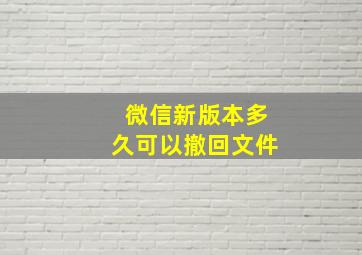 微信新版本多久可以撤回文件